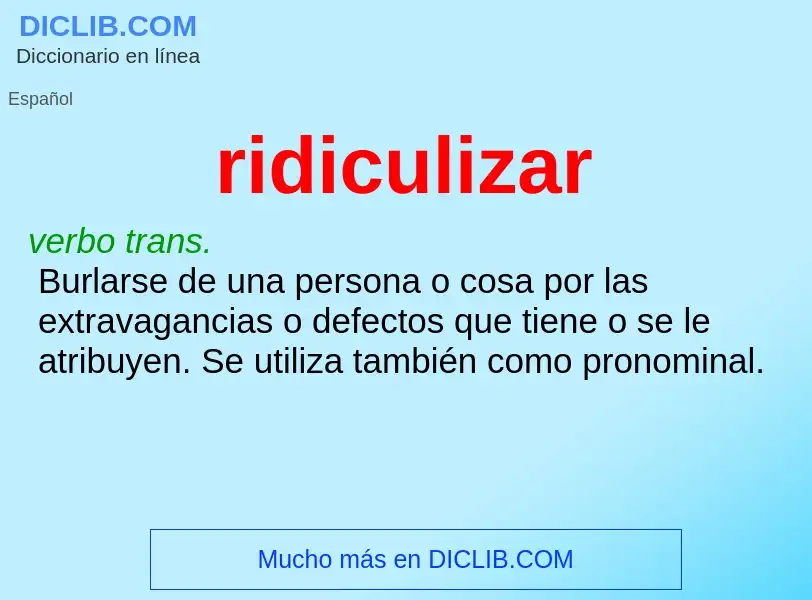 DICLIB.COM
Diccionario en línea

Español

ridiculizar

verbo trans.
Burlarse de una persona o cosa por las extravagancias o defectos que tiene o se le atribuyen. Se utiliza también como pronominal.

Mucho más en DICLIB.COM